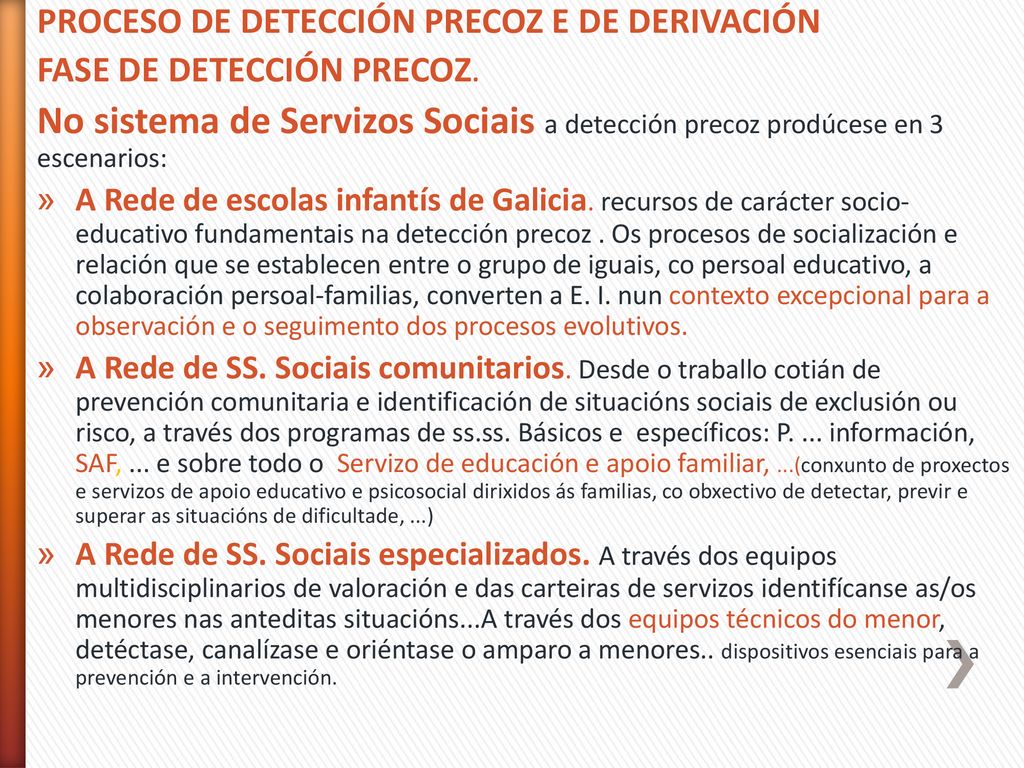 PROCESO DE DETECCIÓN PRECOZ E DE DERIVACIÓN

FASE DE DETECCIÓN PRECOZ.

No sistema de Servizos Sociais a detección precoz prodúcese en 3 escenarios:

» A Rede de escolas infantís de Galicia. recursos de carácter socio-educativo fundamentais na detección precoz . Os procesos de socialización e relación que se establecen entre o grupo de iguais, co persoal educativo, a colaboración persoal-familias, converten a E. I. nun contexto excepcional para a observación e o seguimento dos procesos evolutivos.

» A Rede de SS. Sociais comunitarios. Desde o traballo cotián de prevención comunitaria e identificación de situacións sociais de exclusión ou risco, a través dos programas de ss.ss. Básicos e específicos: P. ... información, SAF, ... e sobre todo o Servizo de educación e apoio familiar, ...(conxunto de proxectos e servizos de apoio educativo e psicosocial dirixidos ás familias, co obxectivo de detectar, previr e superar as situacións de dificultade, ...)

» A Rede de SS. Sociais especializados. A través dos equipos multidisciplinarios de valoración e das carteiras de servizos identifícanse as/os menores nas anteditas situacións...A través dos equipos técnicos do menor, detéctase, canalízase e oriéntase o amparo a menores.. dispositivos esenciais para a prevención e a intervención.